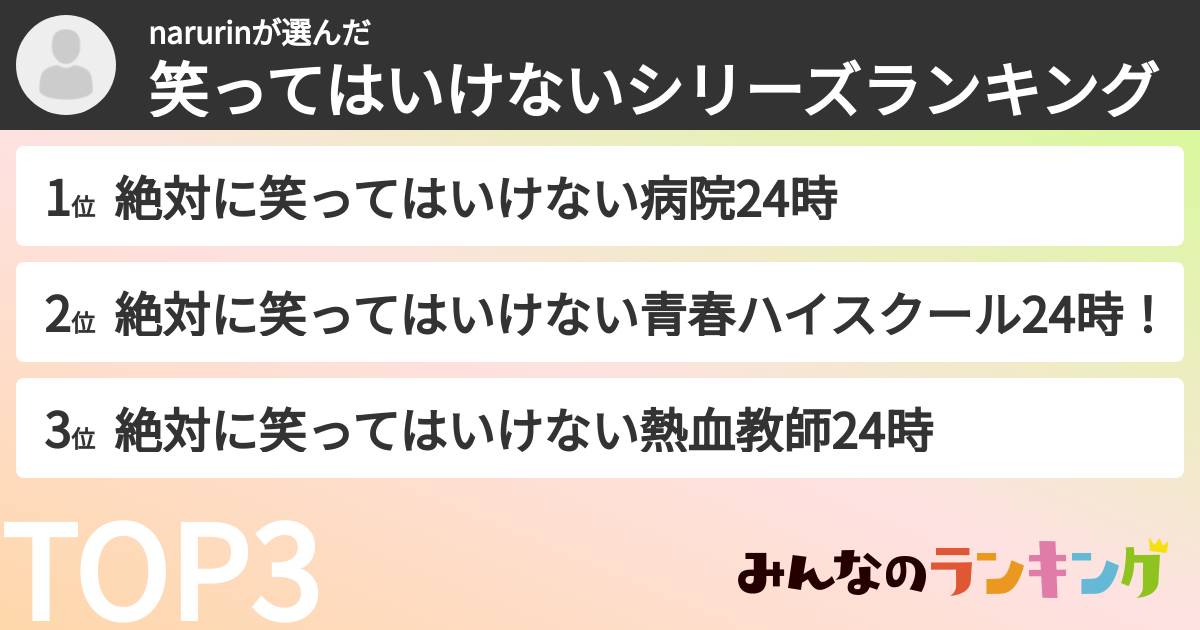 narurinが選んだ
笑ってはいけないシリーズランキング

1位 絶対に笑ってはいけない病院24時

2位 絶対に笑ってはいけない青春ハイスクール24時！

3位 絶対に笑ってはいけない熱血教師24時

TOP3

みんなのランキング